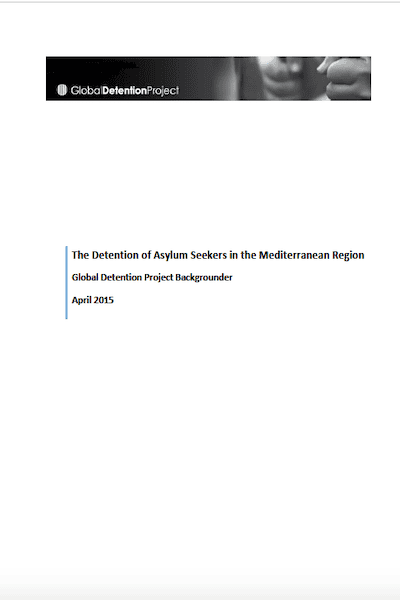 GlobalDetentionProject

The Detention of Asylum Seekers in the Mediterranean Region

Global Detention Project Backgrounder

April 2015